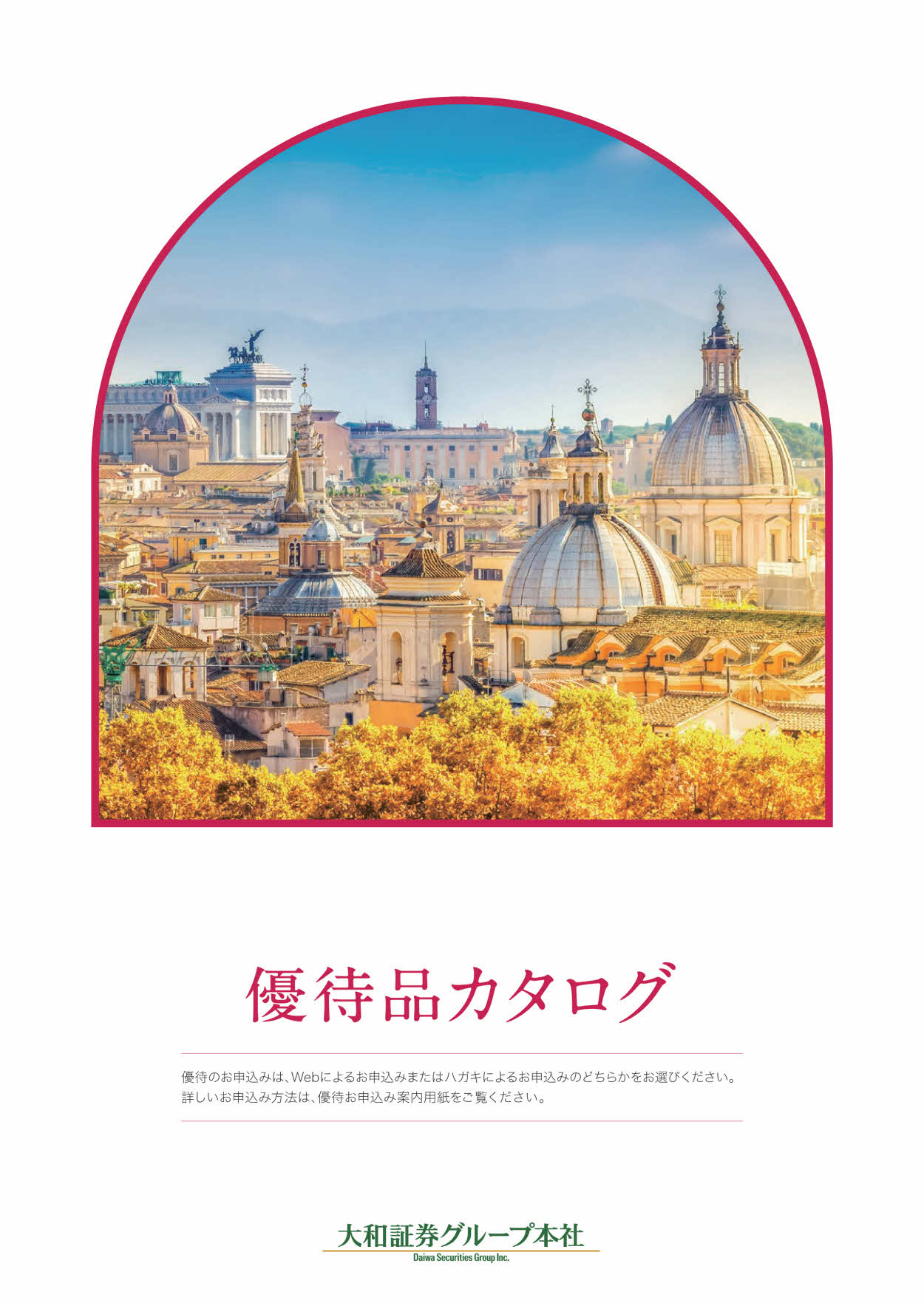 優待品カタログ

優待のお申込みは、Webによるお申込みまたはハガキによるお申込みのどちらかをお選びください。
詳しいお申込み方法は、優待お申込み案内用紙をご覧ください。

大和証券グループ本社
Daiwa Securities Group Inc.